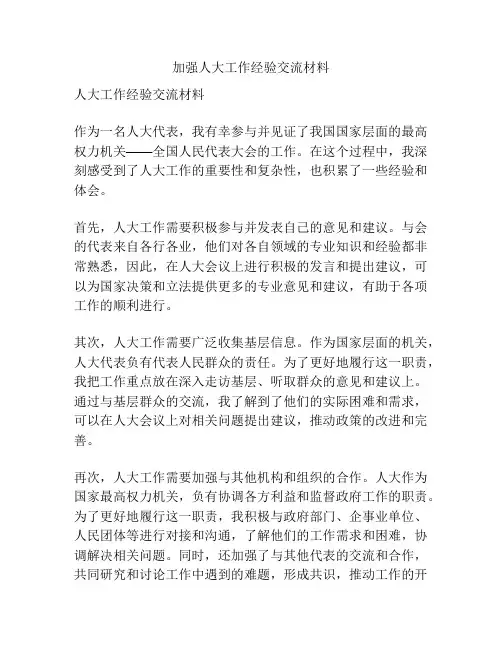 加强人大工作经验交流材料

人大工作经验交流材料

作为一名人大代表，我有幸参与并见证了我国国家层面的最高权力机关——全国人民代表大会的工作。在这个过程中，我深刻感受到了人大工作的重要性和复杂性，也积累了一些经验和体会。

首先，人大工作需要积极参与并发表自己的意见和建议。与会的代表来自各行各业，他们对各自领域的专业知识和经验都非常熟悉，因此，在人大会议上进行积极的发言和提出建议，可以为国家决策和立法提供更多的专业意见和建议，有助于各项工作的顺利进行。

其次，人大工作需要广泛收集基层信息。作为国家层面的机关，人大代表负有代表人民群众的责任。为了更好地履行这一职责，我把工作重点放在深入走访基层、听取群众的意见和建议上。通过与基层群众的交流，我了解到了他们的实际困难和需求，可以在人大会议上对相关问题提出建议，推动政策的改进和完善。

再次，人大工作需要加强与其他机构和组织的合作。人大作为国家最高权力机关，负有协调各方利益和监督政府工作的职责。为了更好地履行这一职责，我积极与政府部门、企事业单位、人民团体等进行对接和沟通，了解他们的工作需求和困难，协调解决相关问题。同时，还加强了与其他代表的交流和合作，共同研究和讨论工作中遇到的难题，形成共识，推动工作的开